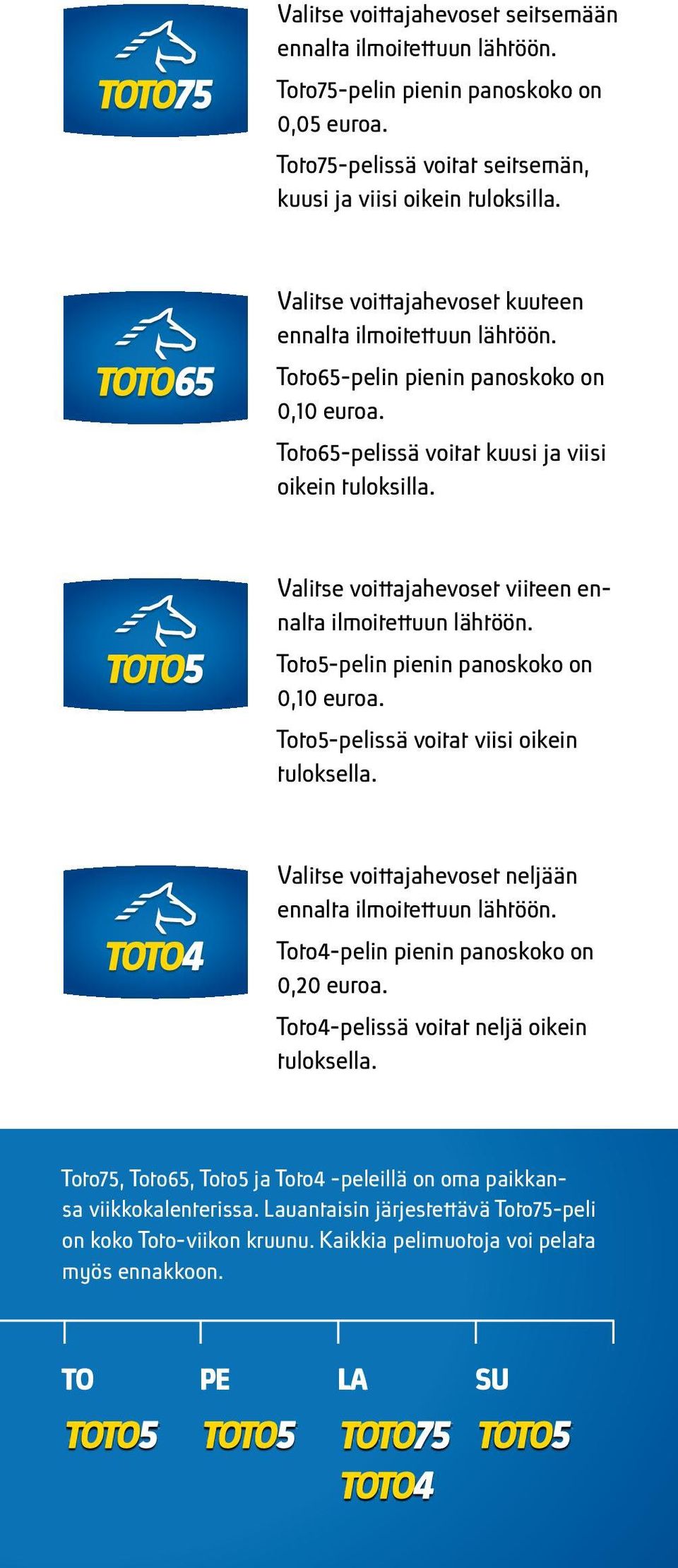 TOTO75

Valitse voittajahevoset seitsemään ennalta ilmoitettuun lähtöön.

Toto75-pelin pienin panoskoko on 0,05 euroa.

Toto75-pelissä voitat seitsemän, kuusi ja viisi oikein tuloksilla.

TOTO65

Valitse voittajahevoset kuuteen ennalta ilmoitettuun lähtöön.

Toto65-pelin pienin panoskoko on 0,10 euroa.

Toto65-pelissä voitat kuusi ja viisi oikein tuloksilla.

TOTO5

Valitse voittajahevoset viiteen ennalta ilmoitettuun lähtöön.

Toto5-pelin pienin panoskoko on 0,10 euroa.

Toto5-pelissä voitat viisi oikein tuloksella.

TOTO4

Valitse voittajahevoset neljään ennalta ilmoitettuun lähtöön.

Toto4-pelin pienin panoskoko on 0,20 euroa.

Toto4-pelissä voitat neljä oikein tuloksella.

Toto75, Toto65, Toto5 ja Toto4 -peleillä on oma paikkansa viikkokalenterissa. Lauantaisin järjestettävä Toto75-peli on koko Toto-viikon kruunu. Kaikkia pelimuotoja voi pelata myös ennakkoon.

TO
TOTO5

PE
TOTO5

LA
TOTO75
TOTO4

SU
TOTO5